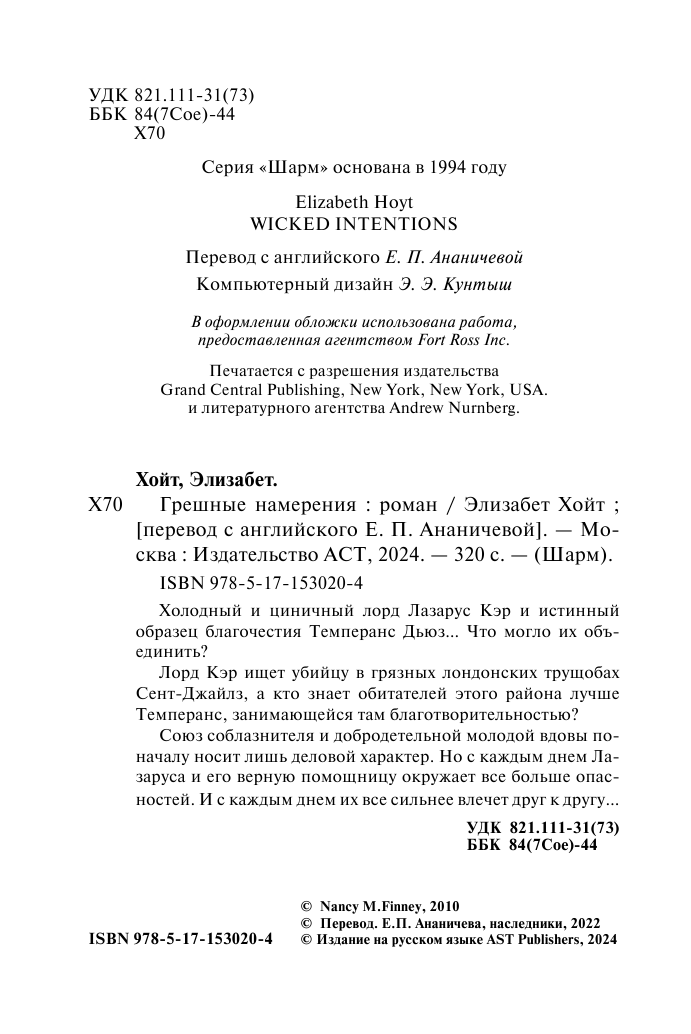 УДК 821.111-31(73)
ББК 84(7Сое)-44
Х70

Серия «Шарм» основана в 1994 году

Elizabeth Hoyt
WICKED INTENTIONS

Перевод с английского Е. П. Ананичевой

Компьютерный дизайн Э. Э. Кунтыш

В оформлении обложки использована работа, предоставленная агентством Fort Ross Inc.

Печатается с разрешения издательства Grand Central Publishing, New York, New York, USA. и литературного агентства Andrew Nurnberg.

Хойт, Элизабет.

Х70 Грешные намерения : роман / Элизабет Хойт ; [перевод с английского Е. П. Ананичевой]. — Москва : Издательство АСТ, 2024. — 320 с. — (Шарм).

ISBN 978-5-17-153020-4

Холодный и циничный лорд Лазарус Кэр и истинный образец благочестия Темперанс Дьюз... Что могло их объединить?

Лорд Кэр ищет убийцу в грязных лондонских трущобах Сент-Джайлз, а кто знает обитателей этого района лучше Темперанс, занимающейся там благотворительностью?

Союз соблазнителя и добродетельной молодой вдовы поначалу носит лишь деловой характер. Но с каждым днем Лазаруса и его верную помощницу окружает все больше опасностей. И с каждым днем их все сильнее влечет друг к другу...

УДК 821.111-31(73)
ББК 84(7Сое)-44

© Nancy M.Finney, 2010
© Перевод. Е.П. Ананичева, наследники, 2022
ISBN 978-5-17-153020-4 © Издание на русском языке AST Publishers, 2024